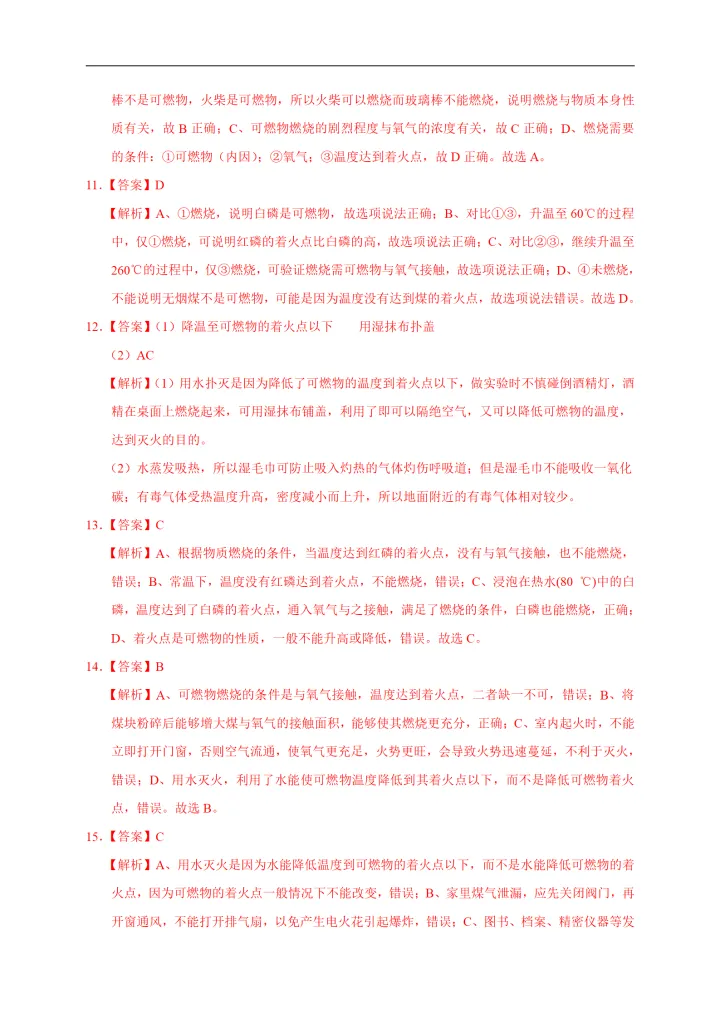 棒不是可燃物，火柴是可燃物，所以火柴可以燃烧而玻璃棒不能燃烧，说明燃烧与物质本身性质有关，故 B 正确；C、可燃物燃烧的剧烈程度与氧气的浓度有关，故 C 正确；D、燃烧需要的条件：①可燃物（内因）；②氧气；③温度达到着火点，故 D 正确。故选 A。

11.【答案】D

【解析】A、①燃烧，说明白磷是可燃物，故选项说法正确；B、对比①③，升温至 60℃的过程中，仅①燃烧，可说明红磷的着火点比白磷的高，故选项说法正确；C、对比②③，继续升温至 260℃的过程中，仅③燃烧，可验证燃烧需可燃物与氧气接触，故选项说法正确；D、④未燃烧，不能说明无烟煤不是可燃物，可能是因为温度没有达到煤的着火点，故选项说法错误。故选 D。

12.【答案】（1）降温至可燃物的着火点以下　　用湿抹布扑盖

（2）AC

【解析】（1）用水扑灭是因为降低了可燃物的温度到着火点以下，做实验时不慎碰倒酒精灯，酒精在桌面上燃烧起来，可用湿抹布铺盖，利用了即可以隔绝空气，又可以降低可燃物的温度，达到灭火的目的。

（2）水蒸发吸热，所以湿毛巾可防止吸入灼热的气体灼伤呼吸道；但是湿毛巾不能吸收一氧化碳；有毒气体受热温度升高，密度减小而上升，所以地面附近的有毒气体相对较少。

13.【答案】C

【解析】A、根据物质燃烧的条件，当温度达到红磷的着火点，没有与氧气接触，也不能燃烧，错误；B、常温下，温度没有红磷达到着火点，不能燃烧，错误；C、浸泡在热水(80 ℃)中的白磷，温度达到了白磷的着火点，通入氧气与之接触，满足了燃烧的条件，白磷也能燃烧，正确；D、着火点是可燃物的性质，一般不能升高或降低，错误。故选 C。

14.【答案】B

【解析】A、可燃物燃烧的条件是与氧气接触，温度达到着火点，二者缺一不可，错误；B、将煤块粉碎后能够增大煤与氧气的接触面积，能够使其燃烧更充分，正确；C、室内起火时，不能立即打开门窗，否则空气流通，使氧气更充足，火势更旺，会导致火势迅速蔓延，不利于灭火，错误；D、用水灭火，利用了水能使可燃物温度降低到其着火点以下，而不是降低可燃物着火点，错误。故选 B。

15.【答案】C

【解析】A、用水灭火是因为水能降低温度到可燃物的着火点以下，而不是水能降低可燃物的着火点，因为可燃物的着火点一般情况下不能改变，错误；B、家里煤气泄漏，应先关闭阀门，再开窗通风，不能打开排气扇，以免产生电火花引起爆炸，错误；C、图书、档案、精密仪器等发